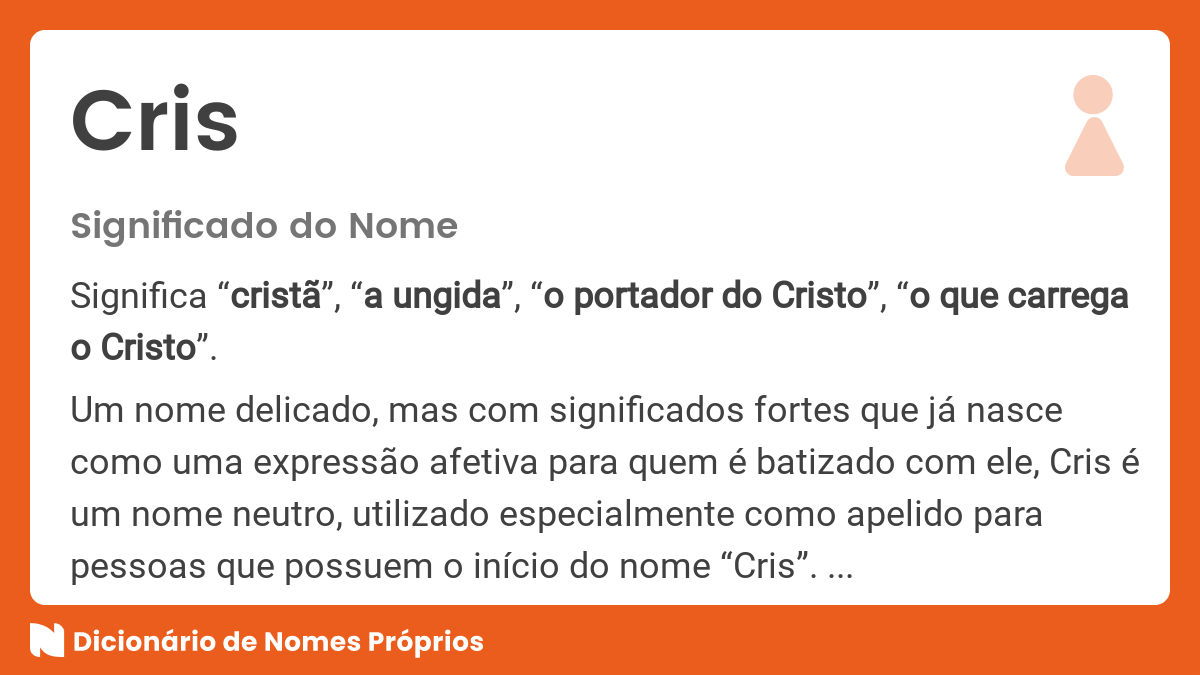 Cris

Significado do Nome

Significa “cristã”, “a ungida”, “o portador do Cristo”, “o que carrega o Cristo”.

Um nome delicado, mas com significados fortes que já nasce como uma expressão afetiva para quem é batizado com ele, Cris é um nome neutro, utilizado especialmente como apelido para pessoas que possuem o início do nome “Cris”. ...

Dicionário de Nomes Próprios